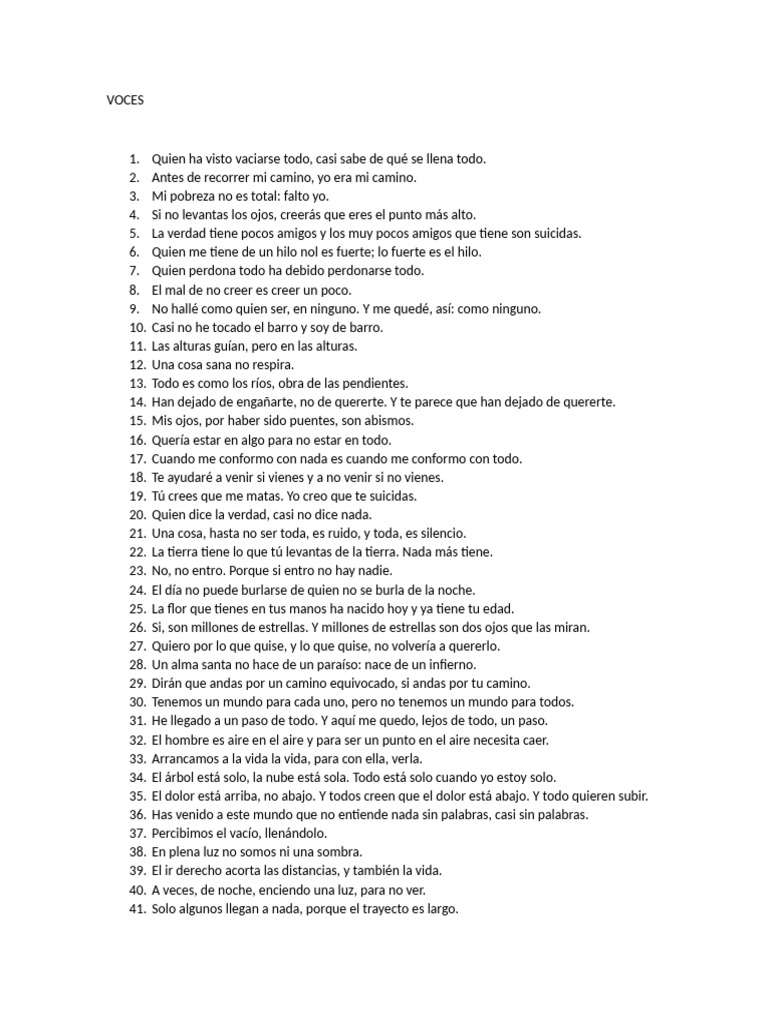 VOCES

1. Quien ha visto vaciarse todo, casi sabe de qué se llena todo.
2. Antes de recorrer mi camino, yo era mi camino.
3. Mi pobreza no es total: falto yo.
4. Si no levantas los ojos, creerás que eres el punto más alto.
5. La verdad tiene pocos amigos y los muy pocos amigos que tiene son suicidas.
6. Quien me tiene de un hilo nol es fuerte; lo fuerte es el hilo.
7. Quien perdona todo ha debido perdonarse todo.
8. El mal de no creer es creer un poco.
9. No hallé como quien ser, en ninguno. Y me quedé, así: como ninguno.
10. Casi no he tocado el barro y soy de barro.
11. Las alturas guían, pero en las alturas.
12. Una cosa sana no respira.
13. Todo es como los ríos, obra de las pendientes.
14. Han dejado de engañarte, no de quererte. Y te parece que han dejado de quererte.
15. Mis ojos, por haber sido puentes, son abismos.
16. Quería estar en algo para no estar en todo.
17. Cuando me conformo con nada es cuando me conformo con todo.
18. Te ayudaré a venir si vienes y a no venir si no vienes.
19. Tú crees que me matas. Yo creo que te suicidas.
20. Quien dice la verdad, casi no dice nada.
21. Una cosa, hasta no ser toda, es ruido, y toda, es silencio.
22. La tierra tiene lo que tú levantas de la tierra. Nada más tiene.
23. No, no entro. Porque si entro no hay nadie.
24. El día no puede burlarse de quien no se burla de la noche.
25. La flor que tienes en tus manos ha nacido hoy y ya tiene tu edad.
26. Si, son millones de estrellas. Y millones de estrellas son dos ojos que las miran.
27. Quiero por lo que quise, y lo que quise, no volvería a quererlo.
28. Un alma santa no hace de un paraíso: nace de un infierno.
29. Dirán que andas por un camino equivocado, si andas por tu camino.
30. Tenemos un mundo para cada uno, pero no tenemos un mundo para todos.
31. He llegado a un paso de todo. Y aquí me quedo, lejos de todo, un paso.
32. El hombre es aire en el aire y para ser un punto en el aire necesita caer.
33. Arrancamos a la vida la vida, para con ella, verla.
34. El árbol está solo, la nube está sola. Todo está solo cuando yo estoy solo.
35. El dolor está arriba, no abajo. Y todos creen que el dolor está abajo. Y todo quieren subir.
36. Has venido a este mundo que no entiende nada sin palabras, casi sin palabras.
37. Percibimos el vacío, llenándolo.
38. En plena luz no somos ni una sombra.
39. El ir derecho acorta las distancias, y también la vida.
40. A veces, de noche, enciendo una luz, para no ver.
41. Solo algunos llegan a nada, porque el trayecto es largo.